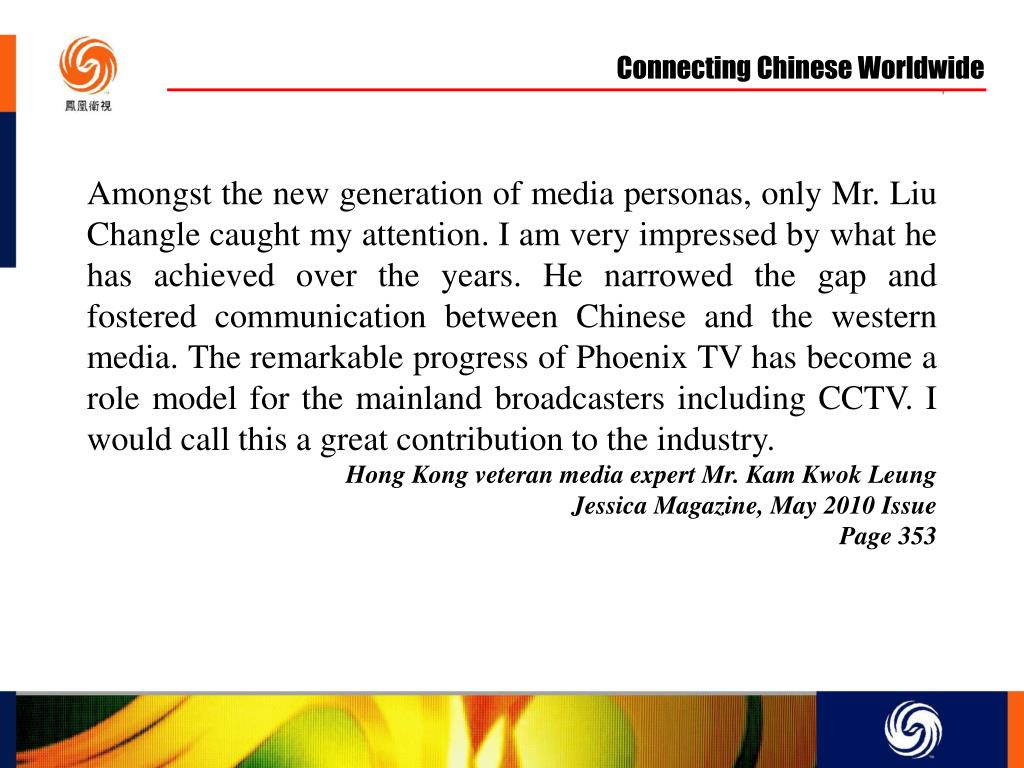 鳳凰衛視

Connecting Chinese Worldwide

Amongst the new generation of media personas, only Mr. Liu Changle caught my attention. I am very impressed by what he has achieved over the years. He narrowed the gap and fostered communication between Chinese and the western media. The remarkable progress of Phoenix TV has become a role model for the mainland broadcasters including CCTV. I would call this a great contribution to the industry.

Hong Kong veteran media expert Mr. Kam Kwok Leung
Jessica Magazine, May 2010 Issue
Page 353